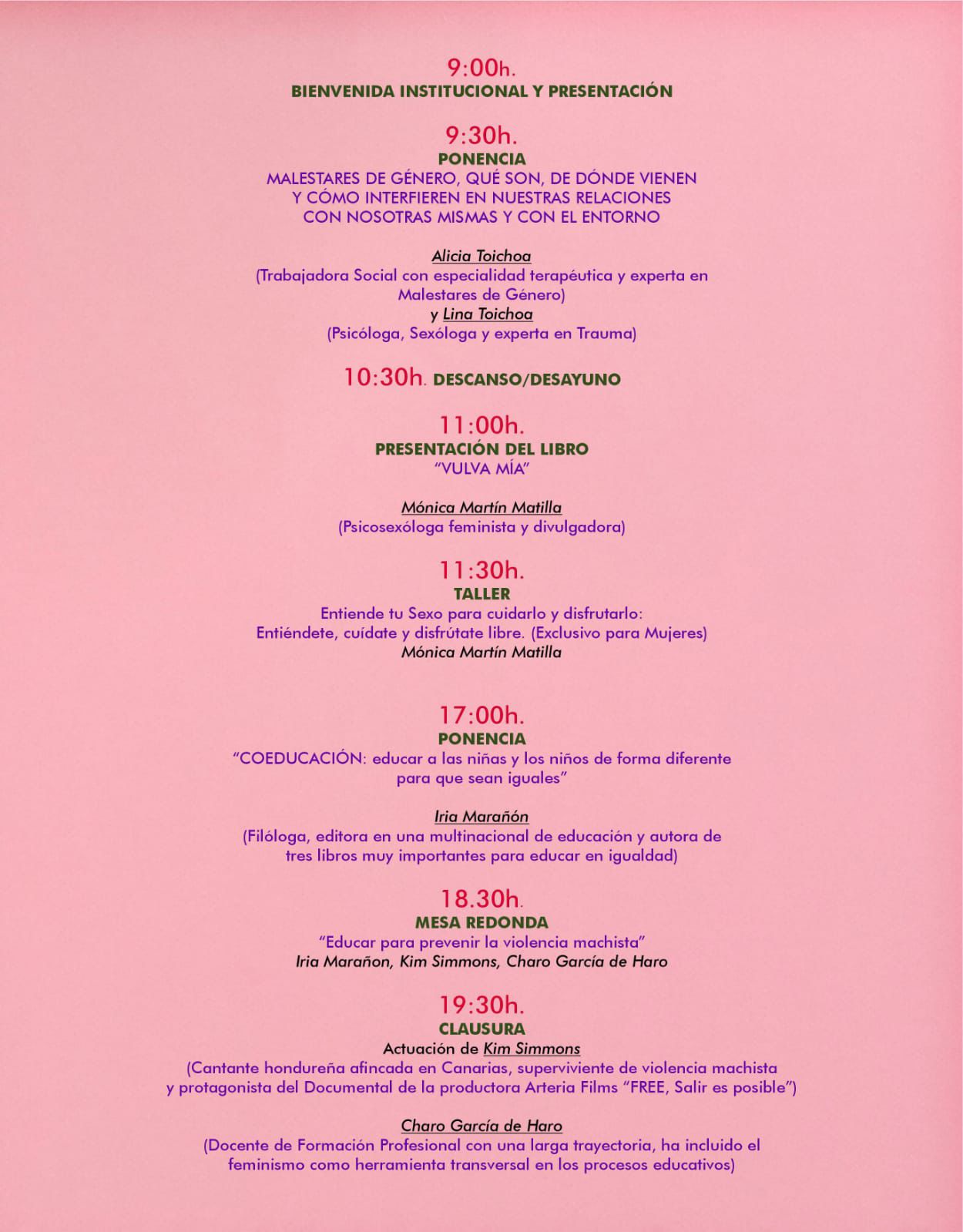 9:00h.
BIENVENIDA INSTITUCIONAL Y PRESENTACIÓN

9:30h.
PONENCIA
MALESTARES DE GÉNERO, QUÉ SON, DE DÓNDE VIENEN Y CÓMO INTERFIEREN EN NUESTRAS RELACIONES CON NOSOTRAS MISMAS Y CON EL ENTORNO

Alicia Toichoa
(Trabajadora Social con especialidad terapéutica y experta en Malestares de Género)
y Lina Toichoa
(Psicóloga, Sexóloga y experta en Trauma)

10:30h. DESCANSO/DESAYUNO

11:00h.
PRESENTACIÓN DEL LIBRO
"VULVA MÍA"

Mónica Martín Matilla
(Psicosexóloga feminista y divulgadora)

11:30h.
TALLER
Entiende tu Sexo para cuidarlo y disfrutarlo:
Entiéndete, cuídate y disfrútate libre. (Exclusivo para Mujeres)
Mónica Martín Matilla

17:00h.
PONENCIA
"COEDUCACIÓN: educar a las niñas y los niños de forma diferente para que sean iguales"

Iria Marañón
(Filóloga, editora en una multinacional de educación y autora de tres libros muy importantes para educar en igualdad)

18.30h.
MESA REDONDA
"Educar para prevenir la violencia machista"
Iria Marañon, Kim Simmons, Charo García de Haro

19:30h.
CLAUSURA
Actuación de Kim Simmons
(Cantante hondureña afincada en Canarias, superviviente de violencia machista y protagonista del Documental de la productora Arteria Films "FREE, Salir es posible")

Charo García de Haro
(Docente de Formación Profesional con una larga trayectoria, ha incluido el feminismo como herramienta transversal en los procesos educativos)